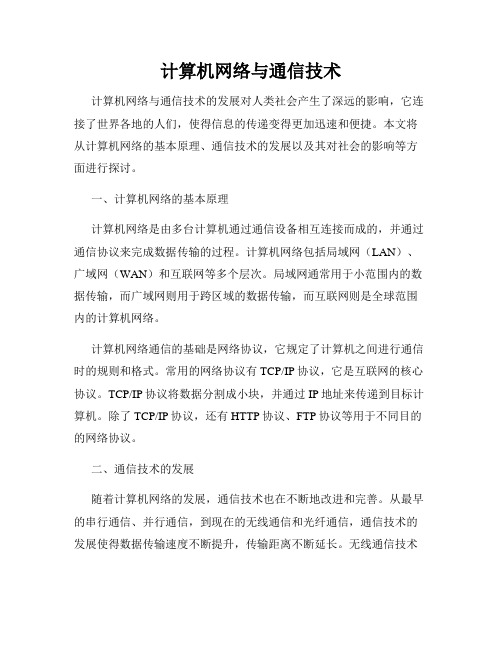 计算机网络与通信技术

计算机网络与通信技术的发展对人类社会产生了深远的影响，它连接了世界各地的人们，使得信息的传递变得更加迅速和便捷。本文将从计算机网络的基本原理、通信技术的发展以及其对社会的影响等方面进行探讨。

一、计算机网络的基本原理

计算机网络是由多台计算机通过通信设备相互连接而成的，并通过通信协议来完成数据传输的过程。计算机网络包括局域网（LAN）、广域网（WAN）和互联网等多个层次。局域网通常用于小范围内的数据传输，而广域网则用于跨区域的数据传输，而互联网则是全球范围内的计算机网络。

计算机网络通信的基础是网络协议，它规定了计算机之间进行通信时的规则和格式。常用的网络协议有TCP/IP协议，它是互联网的核心协议。TCP/IP协议将数据分割成小块，并通过IP地址来传递到目标计算机。除了TCP/IP协议，还有HTTP协议、FTP协议等用于不同目的的网络协议。

二、通信技术的发展

随着计算机网络的发展，通信技术也在不断地改进和完善。从最早的串行通信、并行通信，到现在的无线通信和光纤通信，通信技术的发展使得数据传输速度不断提升，传输距离不断延长。无线通信技术